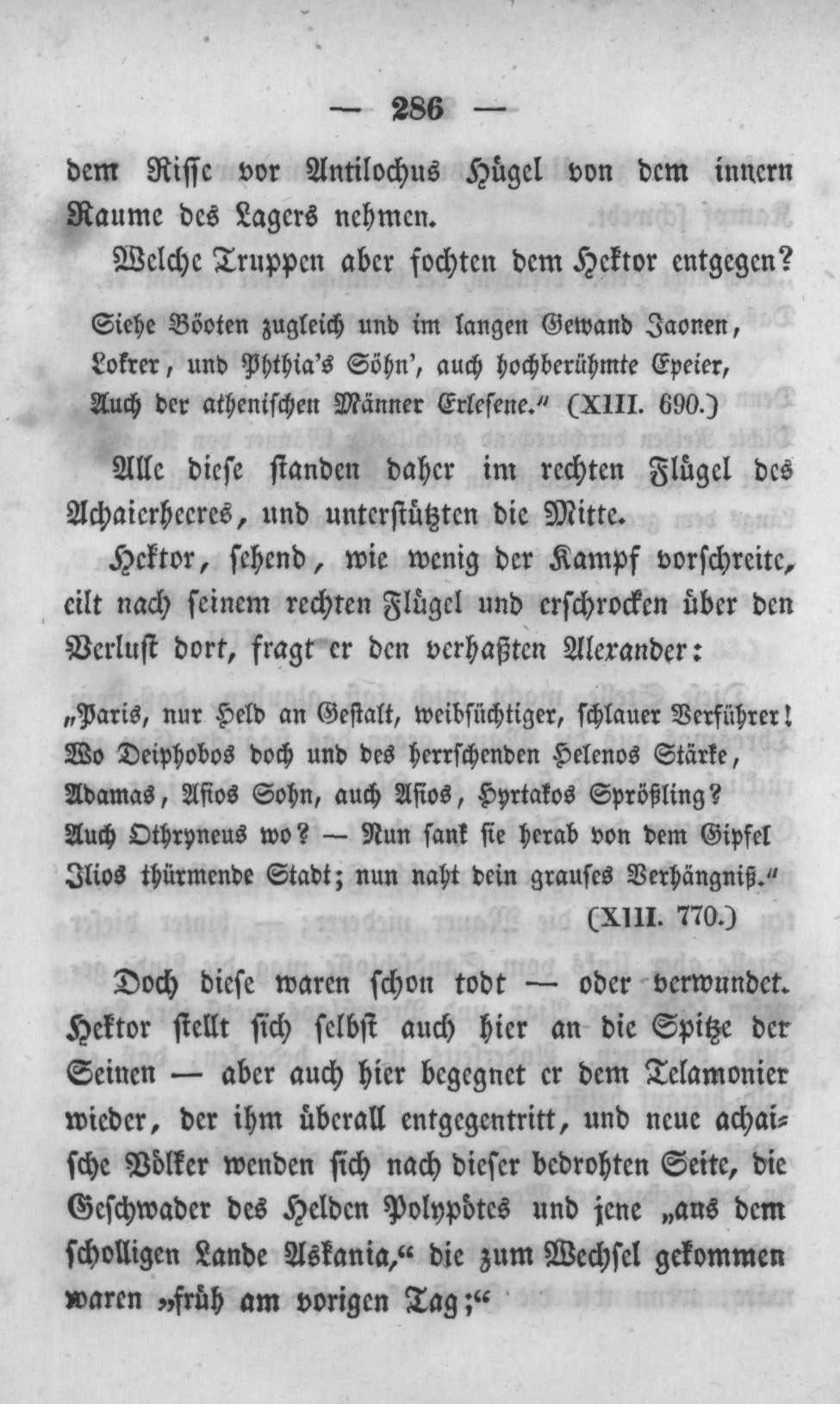 — 286 —

dem Risse vor Antilochus Hügel von dem innern Raume des Lagers nehmen.

Welche Truppen aber fochten dem Hektor entgegen?

Siehe Böoten zugleich und im langen Gewand Jaonen,
Lokrer, und Phthia's Söhn', auch hochberühmte Epeier,
Auch der athenischen Männer Erlesene." (XIII. 690.)

Alle diese standen daher im rechten Flügel des Achaierheeres, und unterstützten die Mitte.

Hektor, sehend, wie wenig der Kampf vorschreite, eilt nach seinem rechten Flügel und erschrocken über den Verlust dort, fragt er den verhaßten Alexander:

„Paris, nur Held an Gestalt, weibsüchtiger, schlauer Verführer!
Wo Deiphobos doch und des herrschenden Helenos Stärke,
Adamas, Asios Sohn, auch Asios, Hyrtakos Sprößling?
Auch Othryneus wo? — Nun sank sie herab von dem Gipfel
Ilios thürmende Stadt; nun naht dein grauses Verhängniß."
(XIII. 770.)

Doch diese waren schon todt — oder verwundet. Hektor stellt sich selbst auch hier an die Spitze der Seinen — aber auch hier begegnet er dem Telamonier wieder, der ihm überall entgegentritt, und neue achaische Völker wenden sich nach dieser bedrohten Seite, die Geschwader des Helden Polypötes und jene „aus dem scholligen Lande Askania," die zum Wechsel gekommen waren „früh am vorigen Tag;"